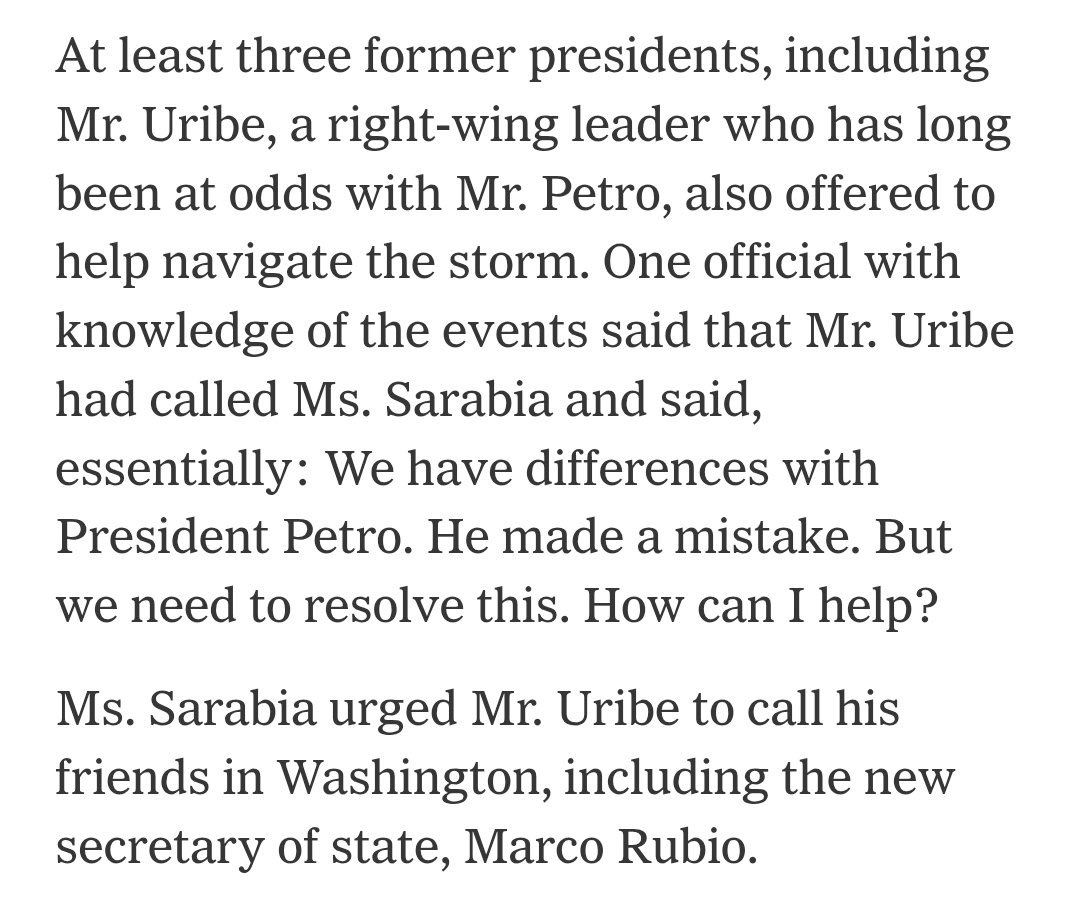 At least three former presidents, including Mr. Uribe, a right-wing leader who has long been at odds with Mr. Petro, also offered to help navigate the storm. One official with knowledge of the events said that Mr. Uribe had called Ms. Sarabia and said, essentially: We have differences with President Petro. He made a mistake. But we need to resolve this. How can I help?

Ms. Sarabia urged Mr. Uribe to call his friends in Washington, including the new secretary of state, Marco Rubio.